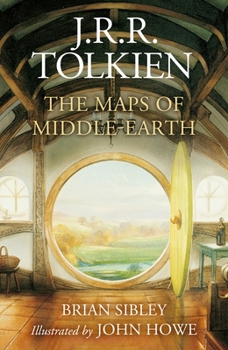 J.R.R.
TOLKIEN

THE MAPS OF
MIDDLE-EARTH

BRIAN SIBLEY
Illustrated by JOHN HOWE